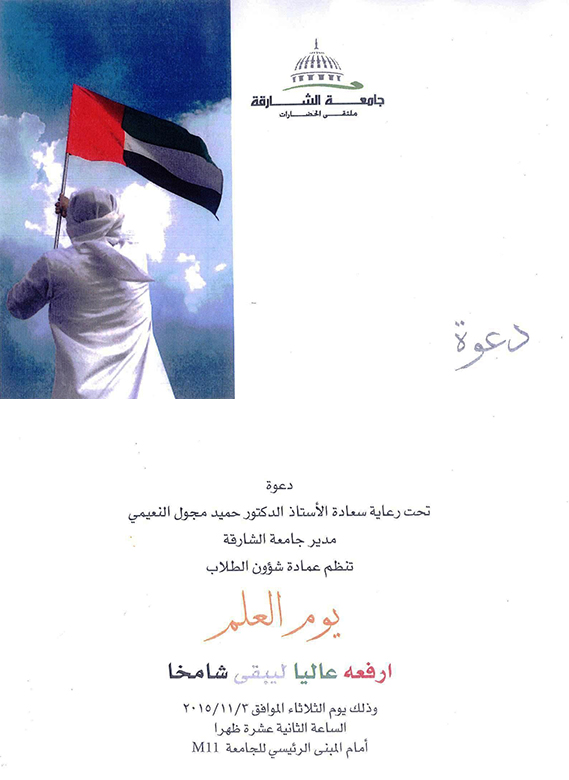 جامعة الشارقة
ملتقى الحضارات

دعوة

دعوة
تحت رعاية سعادة الأستاذ الدكتور حميد مجول النعيمي
مدير جامعة الشارقة
تنظم عمادة شؤون الطلاب

يوم العلم

ارفعه عاليا ليبقى شامخا

وذلك يوم الثلاثاء الموافق ٢٠١٥/١١/٣
الساعة الثانية عشرة ظهرا
أمام المبنى الرئيسي للجامعة M11